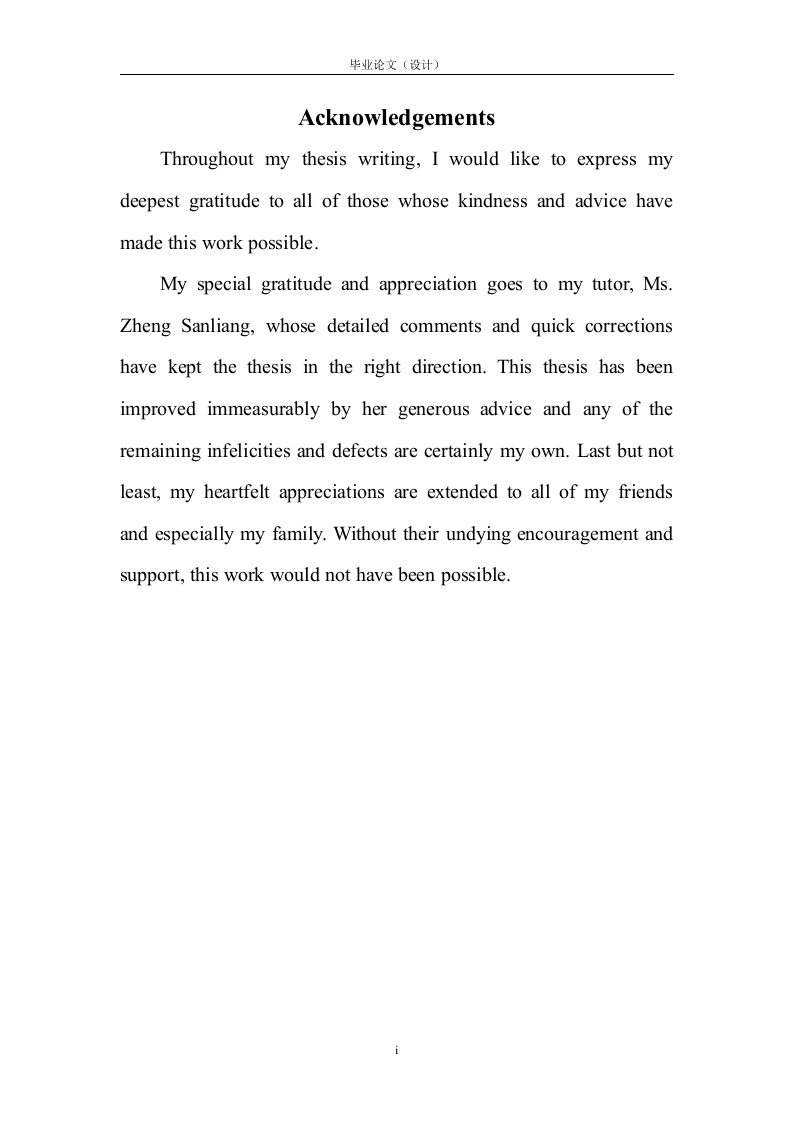 毕业论文（设计）

Acknowledgements

Throughout my thesis writing, I would like to express my deepest gratitude to all of those whose kindness and advice have made this work possible.

My special gratitude and appreciation goes to my tutor, Ms. Zheng Sanliang, whose detailed comments and quick corrections have kept the thesis in the right direction. This thesis has been improved immeasurably by her generous advice and any of the remaining infelicities and defects are certainly my own. Last but not least, my heartfelt appreciations are extended to all of my friends and especially my family. Without their undying encouragement and support, this work would not have been possible.

i